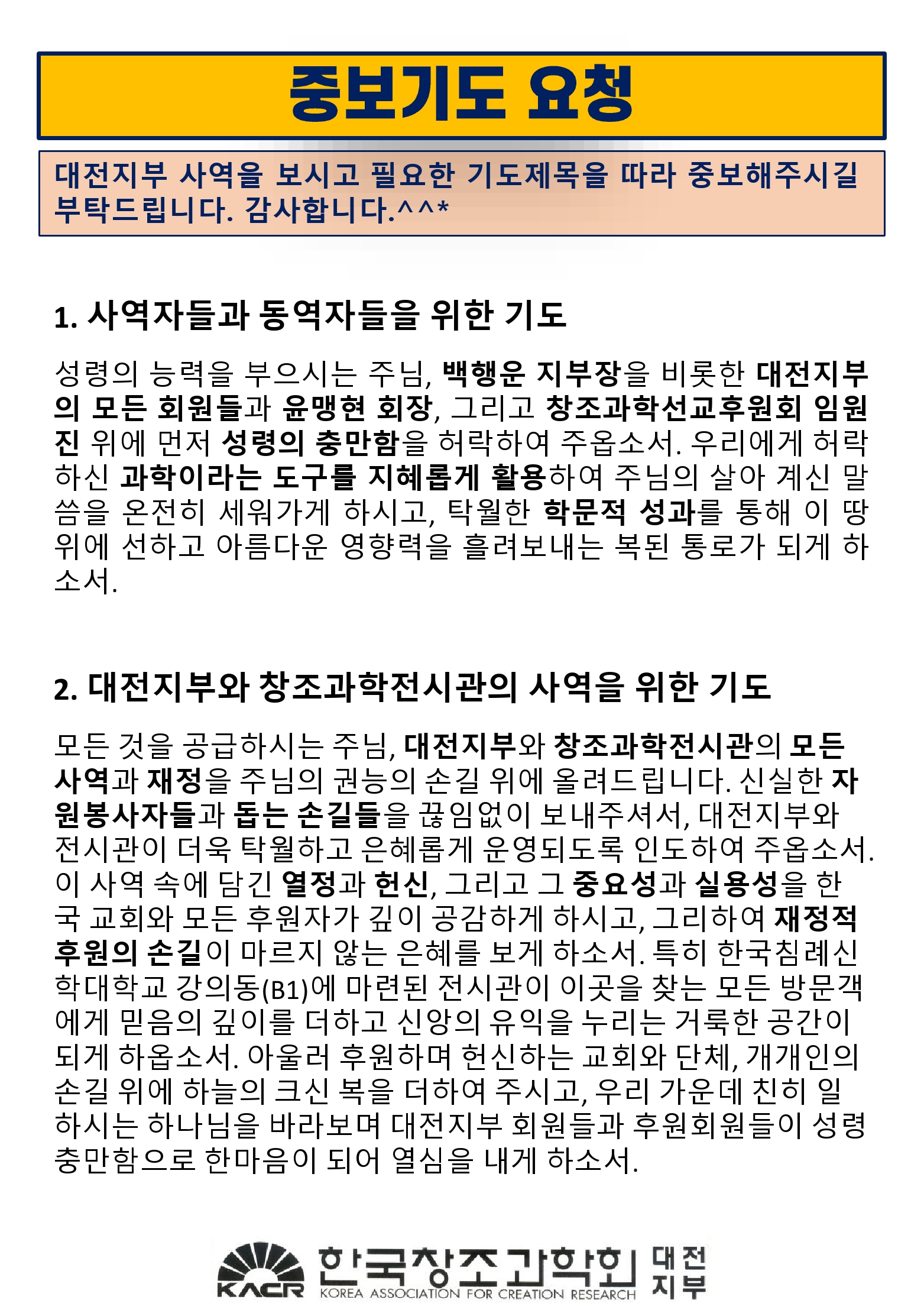 중보기도 요청

대전지부 사역을 보시고 필요한 기도제목을 따라 중보해주시길 부탁드립니다. 감사합니다.^^*

1. 사역자들과 동역자들을 위한 기도

성령의 능력을 부으시는 주님, 백행운 지부장을 비롯한 대전지부의 모든 회원들과 윤맹현 회장, 그리고 창조과학선교후원회 임원진 위에 먼저 성령의 충만함을 허락하여 주옵소서. 우리에게 허락하신 과학이라는 도구를 지혜롭게 활용하여 주님의 살아 계신 말씀을 온전히 세워가게 하시고, 탁월한 학문적 성과를 통해 이 땅 위에 선하고 아름다운 영향력을 흘려보내는 복된 통로가 되게 하소서.

2. 대전지부와 창조과학전시관의 사역을 위한 기도

모든 것을 공급하시는 주님, 대전지부와 창조과학전시관의 모든 사역과 재정을 주님의 권능의 손길 위에 올려드립니다. 신실한 자원봉사자들과 돕는 손길들을 끊임없이 보내주셔서, 대전지부와 전시관이 더욱 탁월하고 은혜롭게 운영되도록 인도하여 주옵소서. 이 사역 속에 담긴 열정과 헌신, 그리고 그 중요성과 실용성을 한국 교회와 모든 후원자가 깊이 공감하게 하시고, 그리하여 재정적 후원의 손길이 마르지 않는 은혜를 보게 하소서. 특히 한국침례신학대학교 강의동(B1)에 마련된 전시관이 이곳을 찾는 모든 방문객에게 믿음의 깊이를 더하고 신앙의 유익을 누리는 거룩한 공간이 되게 하옵소서. 아울러 후원하며 헌신하는 교회와 단체, 개개인의 손길 위에 하늘의 크신 복을 더하여 주시고, 우리 가운데 친히 일하시는 하나님을 바라보며 대전지부 회원들과 후원회원들이 성령 충만함으로 한마음이 되어 열심을 내게 하소서.

KACR 한국창조과학회 KOREA ASSOCIATION FOR CREATION RESEARCH 대전지부